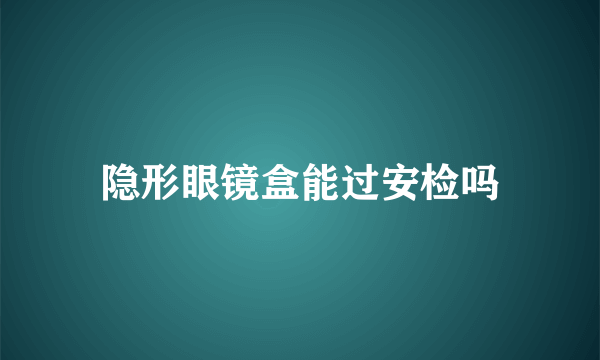 隐形眼镜盒能过安检吗